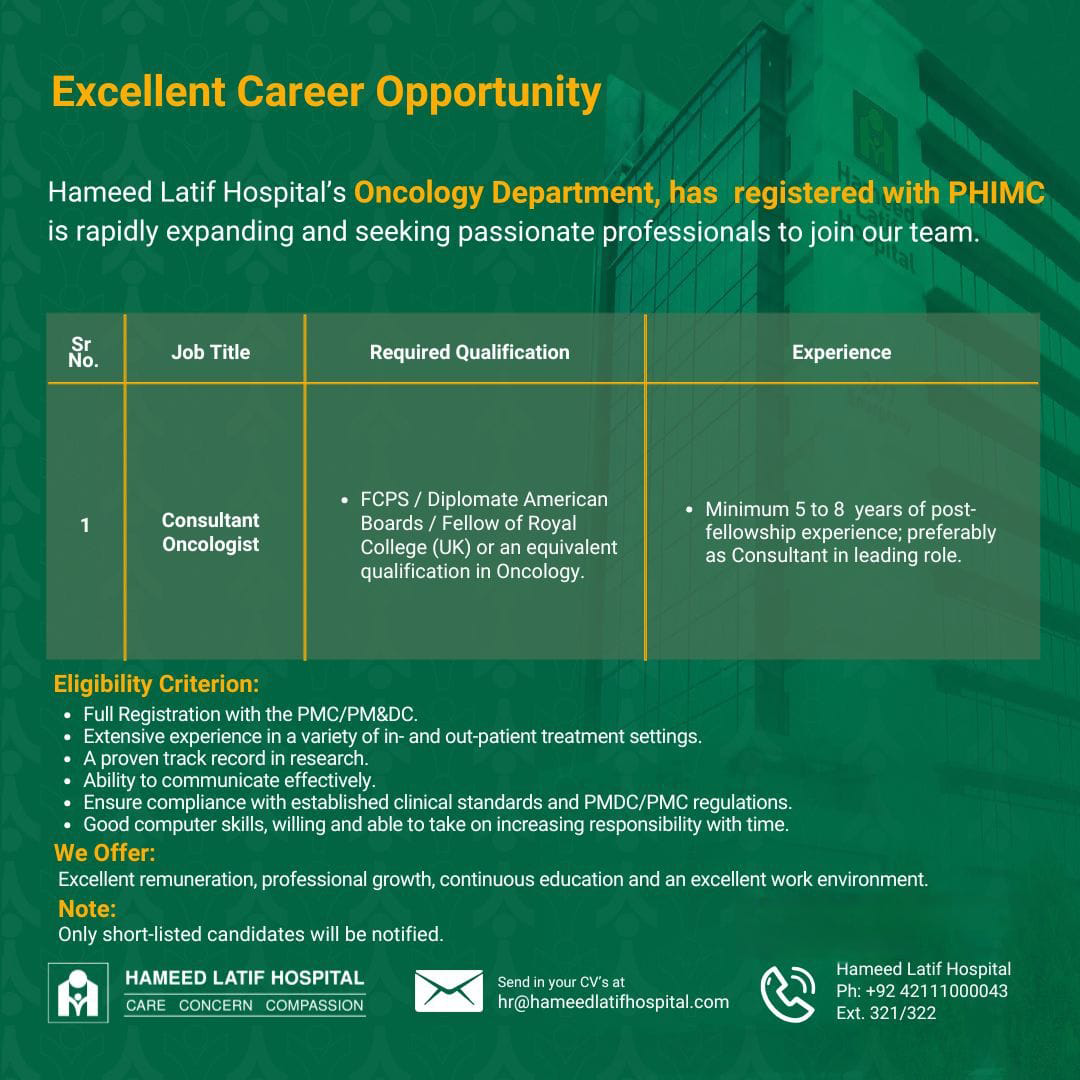 Excellent Career Opportunity

Hameed Latif Hospital's Oncology Department, has registered with PHIMC is rapidly expanding and seeking passionate professionals to join our team.

| Sr No. | Job Title | Required Qualification | Experience |
|---|---|---|---|
| 1 | Consultant Oncologist | • FCPS / Diplomate American Boards / Fellow of Royal College (UK) or an equivalent qualification in Oncology. | • Minimum 5 to 8 years of post-fellowship experience; preferably as Consultant in leading role. |

Eligibility Criterion:
• Full Registration with the PMC/PM&DC.
• Extensive experience in a variety of in- and out-patient treatment settings.
• A proven track record in research.
• Ability to communicate effectively.
• Ensure compliance with established clinical standards and PMDC/PMC regulations.
• Good computer skills, willing and able to take on increasing responsibility with time.

We Offer:
Excellent remuneration, professional growth, continuous education and an excellent work environment.

Note:
Only short-listed candidates will be notified.

HAMEED LATIF HOSPITAL
CARE CONCERN COMPASSION

Send in your CV's at
hr@hameedlatifhospital.com

Hameed Latif Hospital
Ph: +92 42111000043
Ext. 321/322